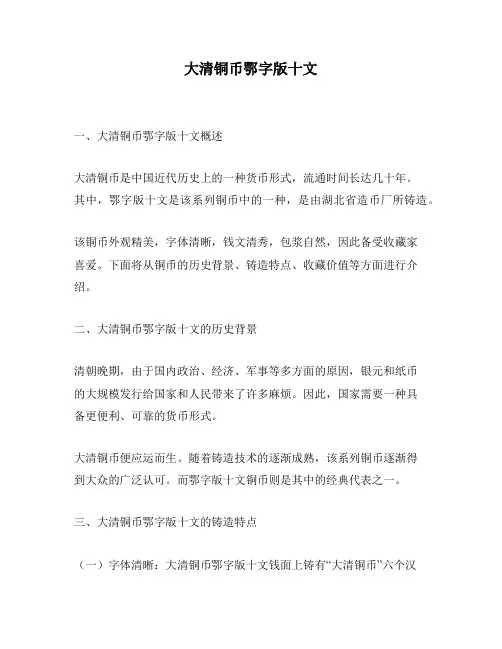 大清铜币鄂字版十文

一、大清铜币鄂字版十文概述

大清铜币是中国近代历史上的一种货币形式，流通时间长达几十年。其中，鄂字版十文是该系列铜币中的一种，是由湖北省造币厂所铸造。

该铜币外观精美，字体清晰，钱文清秀，包浆自然，因此备受收藏家喜爱。下面将从铜币的历史背景、铸造特点、收藏价值等方面进行介绍。

二、大清铜币鄂字版十文的历史背景

清朝晚期，由于国内政治、经济、军事等多方面的原因，银元和纸币的大规模发行给国家和人民带来了许多麻烦。因此，国家需要一种具备更便利、可靠的货币形式。

大清铜币便应运而生。随着铸造技术的逐渐成熟，该系列铜币逐渐得到大众的广泛认可。而鄂字版十文铜币则是其中的经典代表之一。

三、大清铜币鄂字版十文的铸造特点

（一）字体清晰：大清铜币鄂字版十文钱面上铸有“大清铜币”六个汉